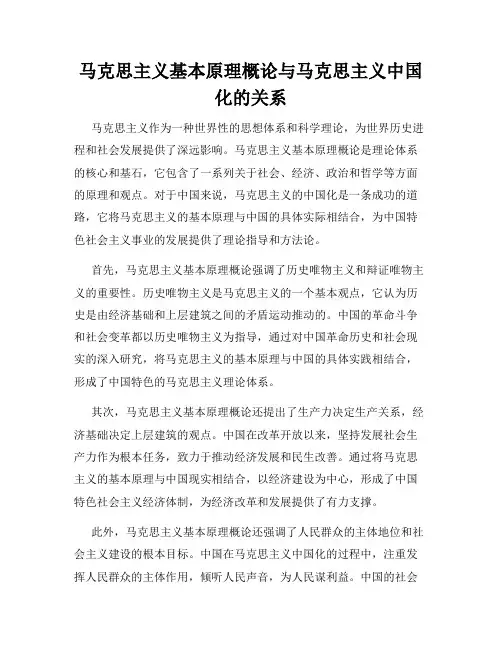 马克思主义基本原理概论与马克思主义中国化的关系

马克思主义作为一种世界性的思想体系和科学理论，为世界历史进程和社会发展提供了深远影响。马克思主义基本原理概论是理论体系的核心和基石，它包含了一系列关于社会、经济、政治和哲学等方面的原理和观点。对于中国来说，马克思主义的中国化是一条成功的道路，它将马克思主义的基本原理与中国的具体实际相结合，为中国特色社会主义事业的发展提供了理论指导和方法论。

首先，马克思主义基本原理概论强调了历史唯物主义和辩证唯物主义的重要性。历史唯物主义是马克思主义的一个基本观点，它认为历史是由经济基础和上层建筑之间的矛盾运动推动的。中国的革命斗争和社会变革都以历史唯物主义为指导，通过对中国革命历史和社会现实的深入研究，将马克思主义的基本原理与中国的具体实践相结合，形成了中国特色的马克思主义理论体系。

其次，马克思主义基本原理概论还提出了生产力决定生产关系，经济基础决定上层建筑的观点。中国在改革开放以来，坚持发展社会生产力作为根本任务，致力于推动经济发展和民生改善。通过将马克思主义的基本原理与中国现实相结合，以经济建设为中心，形成了中国特色社会主义经济体制，为经济改革和发展提供了有力支撑。

此外，马克思主义基本原理概论还强调了人民群众的主体地位和社会主义建设的根本目标。中国在马克思主义中国化的过程中，注重发挥人民群众的主体作用，倾听人民声音，为人民谋利益。中国的社会